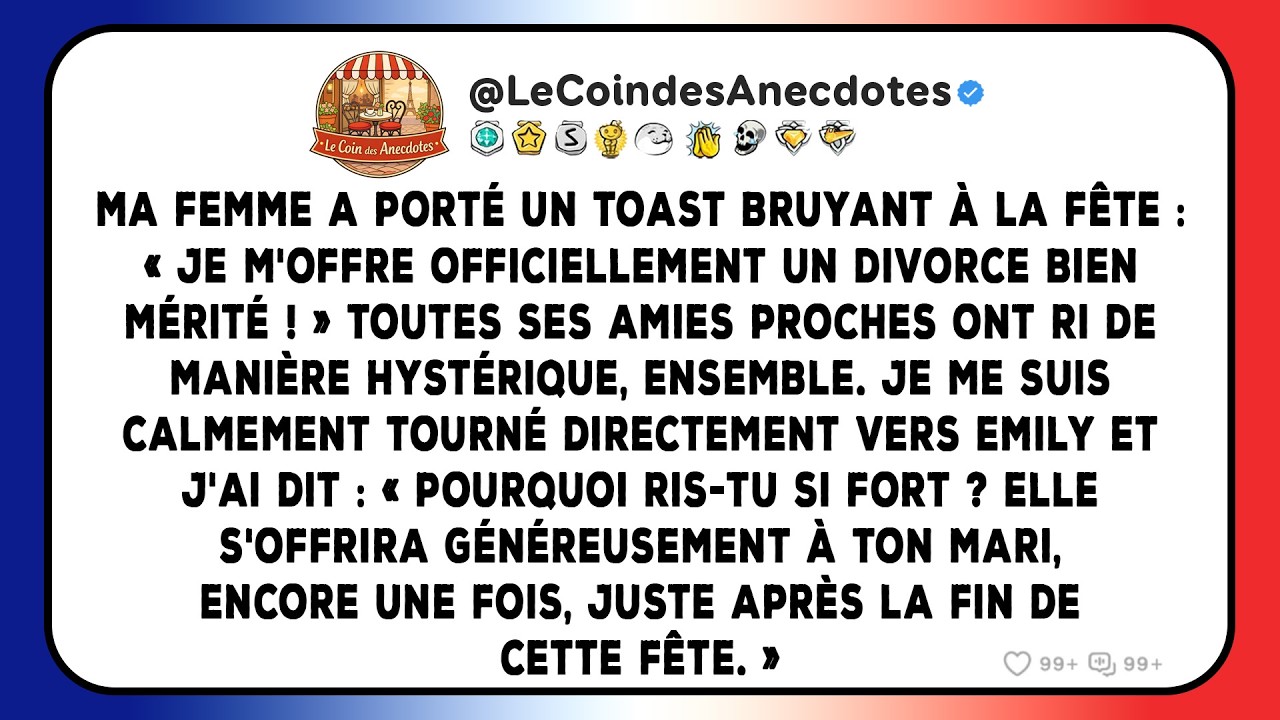 Le Coin des Anecdotes

@LeCoindesAnecdotes

MA FEMME A PORTÉ UN TOAST BRUYANT À LA FÊTE : « JE M'OFFRE OFFICIELLEMENT UN DIVORCE BIEN MÉRITÉ ! » TOUTES SES AMIES PROCHES ONT RI DE MANIÈRE HYSTÉRIQUE, ENSEMBLE. JE ME SUIS CALMEMENT TOURNÉ DIRECTEMENT VERS EMILY ET J'AI DIT : « POURQUOI RIS-TU SI FORT ? ELLE S'OFFRIRA GÉNÉREUSEMENT À TON MARI, ENCORE UNE FOIS, JUSTE APRÈS LA FIN DE CETTE FÊTE. »

99+ 99+